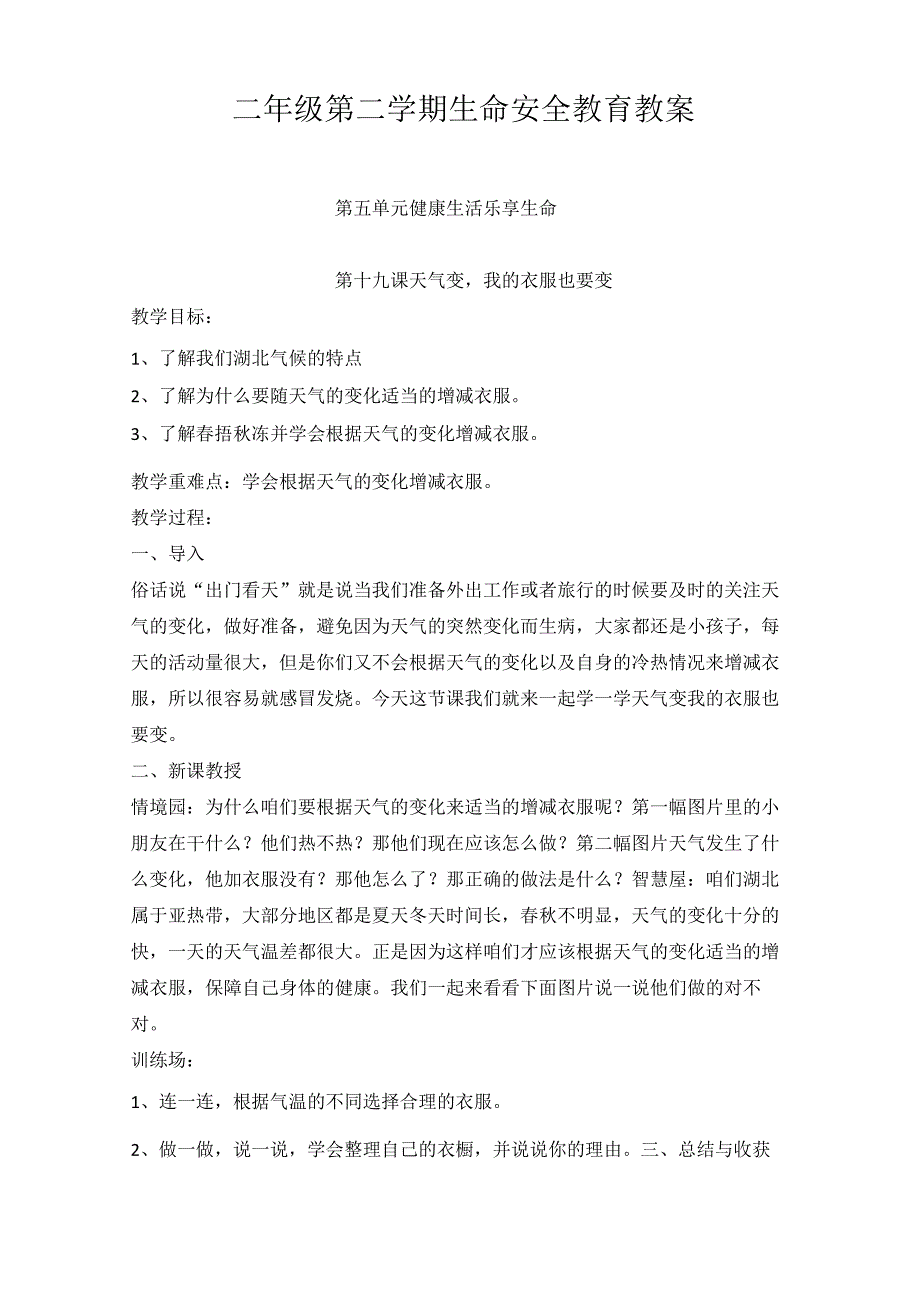 二年级第二学期生命安全教育教案

第五单元健康生活乐享生命

第十九课天气变，我的衣服也要变

教学目标：

1、了解我们湖北气候的特点

2、了解为什么要随天气的变化适当的增减衣服。

3、了解春捂秋冻并学会根据天气的变化增减衣服。

教学重难点：学会根据天气的变化增减衣服。

教学过程：

一、导入

俗话说“出门看天”就是说当我们准备外出工作或者旅行的时候要及时的关注天气的变化，做好准备，避免因为天气的突然变化而生病，大家都还是小孩子，每天的活动量很大，但是你们又不会根据天气的变化以及自身的冷热情况来增减衣服，所以很容易就感冒发烧。今天这节课我们就来一起学一学天气变我的衣服也要变。

二、新课教授

情境园：为什么咱们要根据天气的变化来适当的增减衣服呢？第一幅图片里的小朋友在干什么？他们热不热？那他们现在应该怎么做？第二幅图片天气发生了什么变化，他加衣服没有？那他怎么了？那正确的做法是什么？智慧屋：咱们湖北属于亚热带，大部分地区都是夏天冬天时间长，春秋不明显，天气的变化十分的快，一天的天气温差都很大。正是因为这样咱们才应该根据天气的变化适当的增减衣服，保障自己身体的健康。我们一起来看看下面图片说一说他们做的对不对。

训练场：

1、连一连，根据气温的不同选择合理的衣服。

2、做一做，说一说，学会整理自己的衣橱，并说说你的理由。三、总结与收获